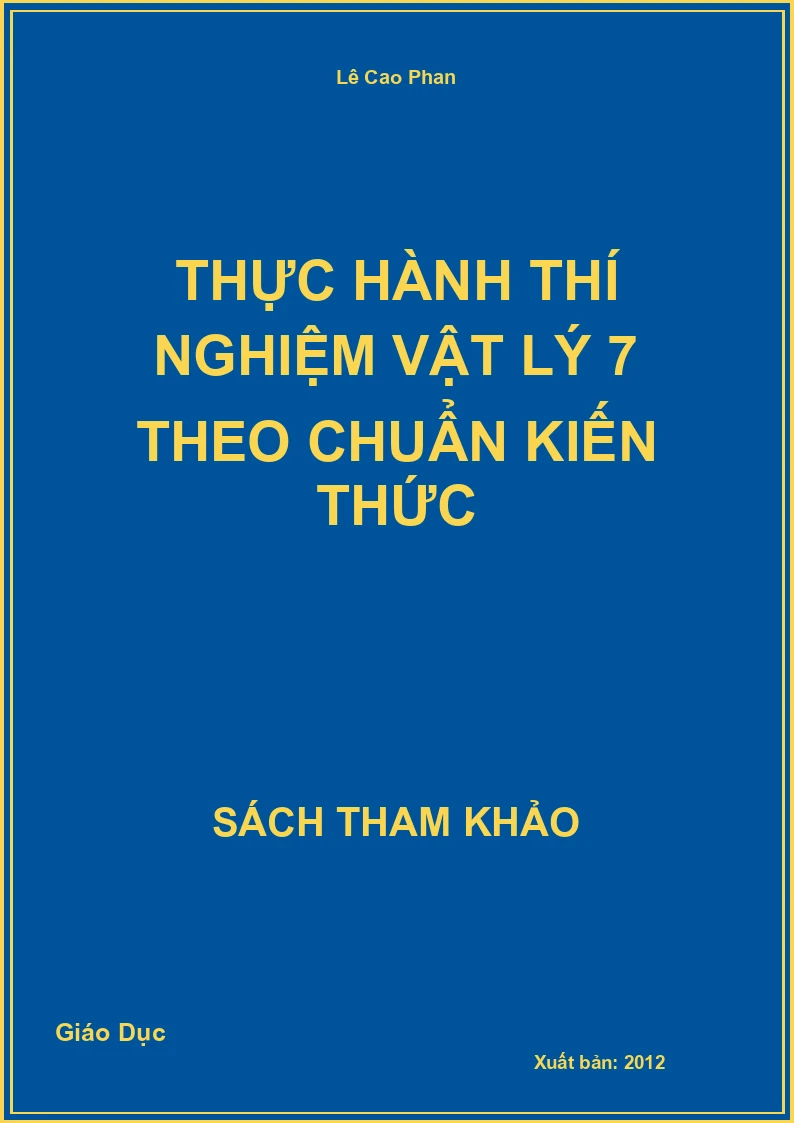 Lê Cao Phan

THỰC HÀNH THÍ NGHIỆM VẬT LÝ 7 THEO CHUẨN KIẾN THỨC

SÁCH THAM KHẢO

Giáo Dục

Xuất bản: 2012